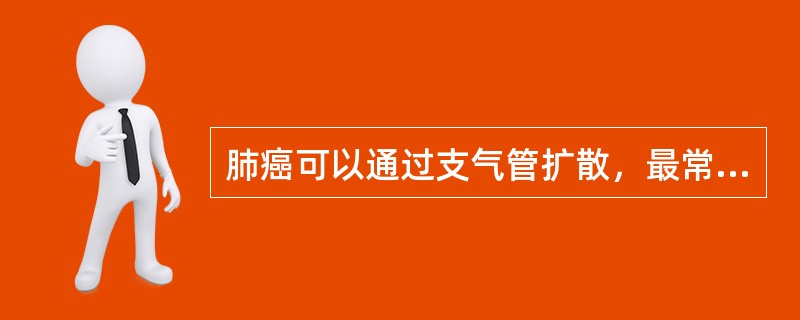 肺癌可以通过支气管扩散，最常...